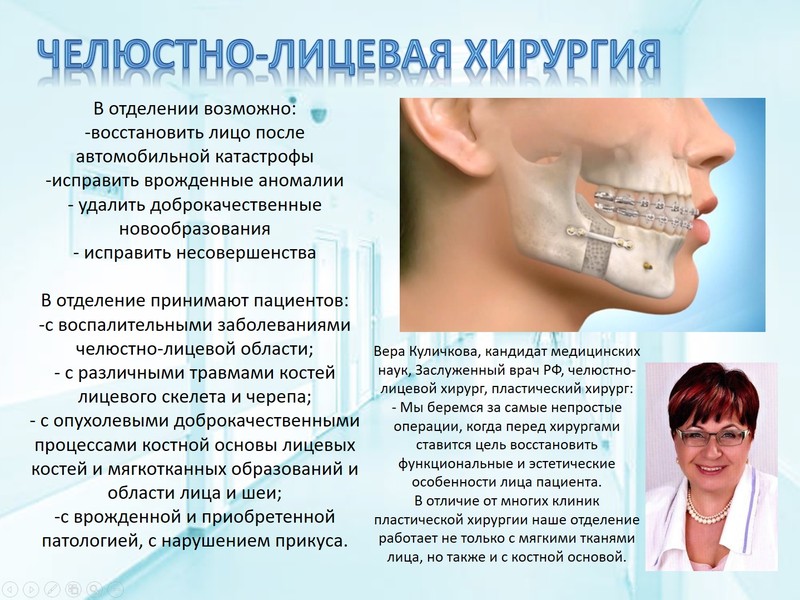 ЧЕЛЮСТНО-ЛИЦЕВАЯ ХИРУРГИЯ

В отделении возможно:
-восстановить лицо после автомобильной катастрофы
-исправить врожденные аномалии
- удалить доброкачественные новообразования
- исправить несовершенства

В отделение принимают пациентов:
-с воспалительными заболеваниями челюстно-лицевой области;
- с различными травмами костей лицевого скелета и черепа;
- с опухолевыми доброкачественными процессами костной основы лицевых костей и мягкотканных образований и области лица и шеи;
-с врожденной и приобретенной патологией, с нарушением прикуса.

Вера Куличкова, кандидат медицинских наук, Заслуженный врач РФ, челюстно-лицевой хирург, пластический хирург:
- Мы беремся за самые непростые операции, когда перед хирургами ставится цель восстановить функциональные и эстетические особенности лица пациента.
В отличие от многих клиник пластической хирургии наше отделение работает не только с мягкими тканями лица, но также и с костной основой.